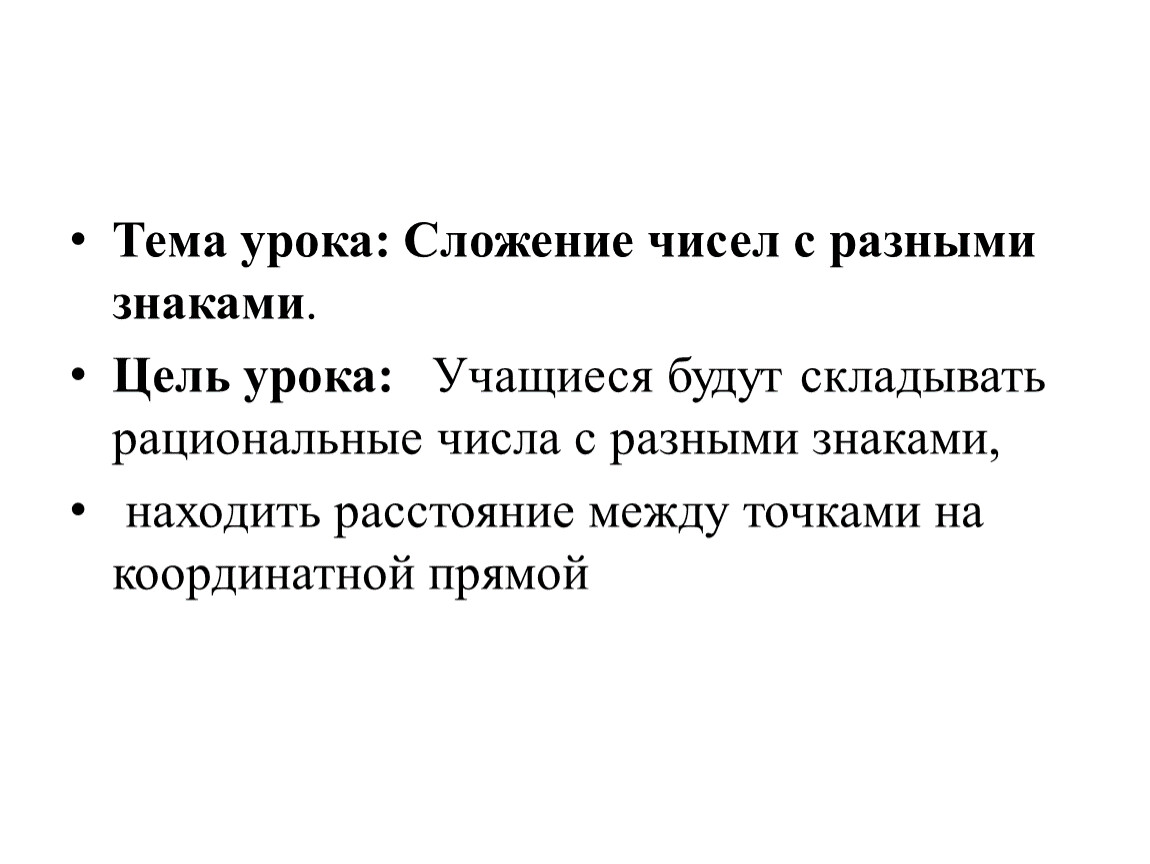 • Тема урока: Сложение чисел с разными знаками.

• Цель урока: Учащиеся будут складывать рациональные числа с разными знаками,

• находить расстояние между точками на координатной прямой